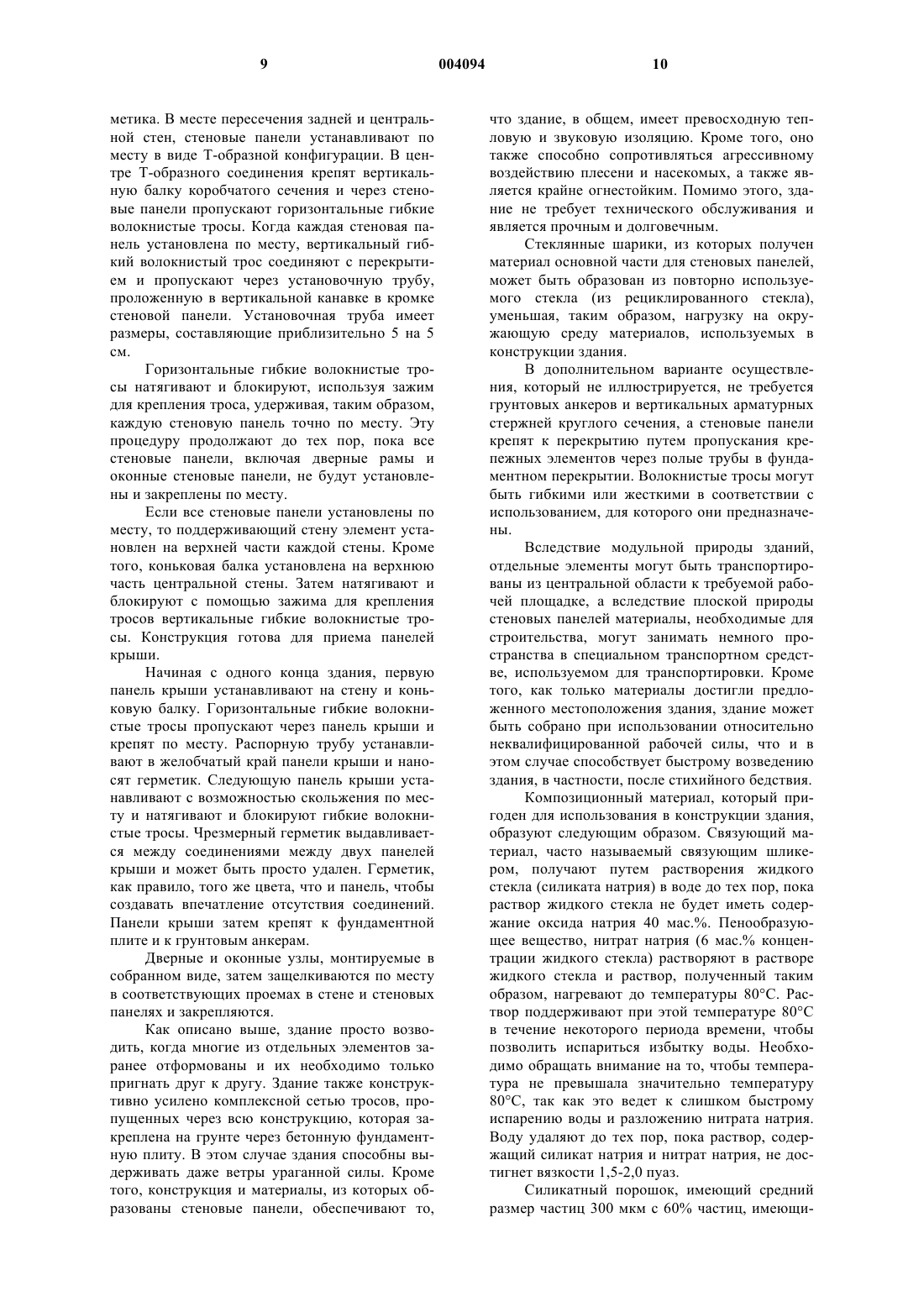 9 004094 10

метика. В месте пересечения задней и центральной стен, стеновые панели устанавливают по месту в виде Т-образной конфигурации. В центре Т-образного соединения крепят вертикальную балку коробчатого сечения и через стеновые панели пропускают горизонтальные гибкие волокнистые тросы. Когда каждая стеновая панель установлена по месту, вертикальный гибкий волокнистый трос соединяют с перекрытием и пропускают через установочную трубу, проложенную в вертикальной канавке в кромке стеновой панели. Установочная труба имеет размеры, составляющие приблизительно 5 на 5 см.

Горизонтальные гибкие волокнистые тросы натягивают и блокируют, используя зажим для крепления троса, удерживая, таким образом, каждую стеновую панель точно по месту. Эту процедуру продолжают до тех пор, пока все стеновые панели, включая дверные рамы и оконные стеновые панели, не будут установлены и закреплены по месту.

Если все стеновые панели установлены по месту, то поддерживающий стену элемент установлен на верхней части каждой стены. Кроме того, коньковая балка установлена на верхнюю часть центральной стены. Затем натягивают и блокируют с помощью зажима для крепления тросов вертикальные гибкие волокнистые тросы. Конструкция готова для приема панелей крыши.

Начиная с одного конца здания, первую панель крыши устанавливают на стену и коньковую балку. Горизонтальные гибкие волокнистые тросы пропускают через панель крыши и крепят по месту. Распорную трубу устанавливают в желобчатый край панели крыши и наносят герметик. Следующую панель крыши устанавливают с возможностью скольжения по месту и натягивают и блокируют гибкие волокнистые тросы. Чрезмерный герметик выдавливается между соединениями между двух панелей крыши и может быть просто удален. Герметик, как правило, того же цвета, что и панель, чтобы создавать впечатление отсутствия соединений. Панели крыши затем крепят к фундаментной плите и к грунтовым анкерам.

Дверные и оконные узлы, монтируемые в собранном виде, затем защелкиваются по месту в соответствующих проемах в стене и стеновых панелях и закрепляются.

Как описано выше, здание просто возводить, когда многие из отдельных элементов заранее отформованы и их необходимо только пригнать друг к другу. Здание также конструктивно усилено комплексной сетью тросов, пропущенных через всю конструкцию, которая закреплена на грунте через бетонную фундаментную плиту. В этом случае здания способны выдерживать даже ветры ураганной силы. Кроме того, конструкция и материалы, из которых образованы стеновые панели, обеспечивают то, что здание, в общем, имеет превосходную тепловую и звуковую изоляцию. Кроме того, оно также способно сопротивляться агрессивному воздействию плесени и насекомых, а также является крайне огнестойким. Помимо этого, здание не требует технического обслуживания и является прочным и долговечным.

Стеклянные шарики, из которых получен материал основной части для стеновых панелей, может быть образован из повторно используемого стекла (из рециклированного стекла), уменьшая, таким образом, нагрузку на окружающую среду материалов, используемых в конструкции здания.

В дополнительном варианте осуществления, который не иллюстрируется, не требуется грунтовых анкеров и вертикальных арматурных стержней круглого сечения, а стеновые панели крепят к перекрытию путем пропускания крепежных элементов через полые трубы в фундаментном перекрытии. Волокнистые тросы могут быть гибкими или жесткими в соответствии с использованием, для которого они предназначены.

Вследствие модульной природы зданий, отдельные элементы могут быть транспортированы из центральной области к требуемой рабочей площадке, а вследствие плоской природы стеновых панелей материалы, необходимые для строительства, могут занимать немного пространства в специальном транспортном средстве, используемом для транспортировки. Кроме того, как только материалы достигли предложенного местоположения здания, здание может быть собрано при использовании относительно неквалифицированной рабочей силы, что и в этом случае способствует быстрому возведению здания, в частности, после стихийного бедствия.

Композиционный материал, который пригоден для использования в конструкции здания, образуют следующим образом. Связующий материал, часто называемый связующим шликером, получают путем растворения жидкого стекла (силиката натрия) в воде до тех пор, пока раствор жидкого стекла не будет иметь содержание оксида натрия 40 мас.%. Пенообразующее вещество, нитрат натрия (6 мас.% концентрации жидкого стекла) растворяют в растворе жидкого стекла и раствор, полученный таким образом, нагревают до температуры 80°С. Раствор поддерживают при этой температуре 80°С в течение некоторого периода времени, чтобы позволить испариться избытку воды. Необходимо обращать внимание на то, чтобы температура не превышала значительно температуру 80°С, так как это ведет к слишком быстрому испарению воды и разложению нитрата натрия. Воду удаляют до тех пор, пока раствор, содержащий силикат натрия и нитрат натрия, не достигнет вязкости 1,5-2,0 пуаз.

Силикатный порошок, имеющий средний размер частиц 300 мкм с 60% частиц, имеющи-